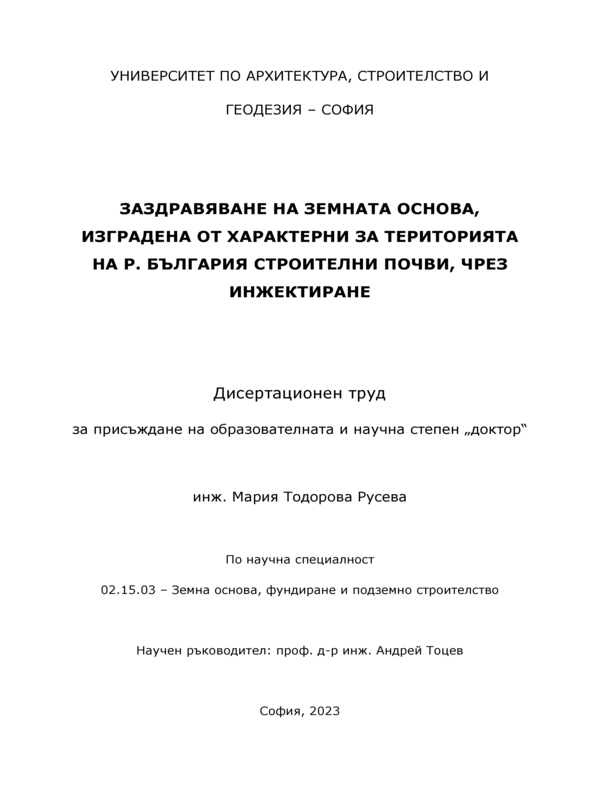 УНИВЕРСИТЕТ ПО АРХИТЕКТУРА, СТРОИТЕЛСТВО И

ГЕОДЕЗИЯ – СОФИЯ

ЗАЗДРАВЯВАНЕ НА ЗЕМНАТА ОСНОВА, ИЗГРАДЕНА ОТ ХАРАКТЕРНИ ЗА ТЕРИТОРИЯТА НА Р. БЪЛГАРИЯ СТРОИТЕЛНИ ПОЧВИ, ЧРЕЗ ИНЖЕКТИРАНЕ

Дисертационен труд

за присъждане на образователната и научна степен „доктор“

инж. Мария Тодорова Русева

По научна специалност

02.15.03 – Земна основа, фундиране и подземно строителство

Научен ръководител: проф. д-р инж. Андрей Тоцев

София, 2023